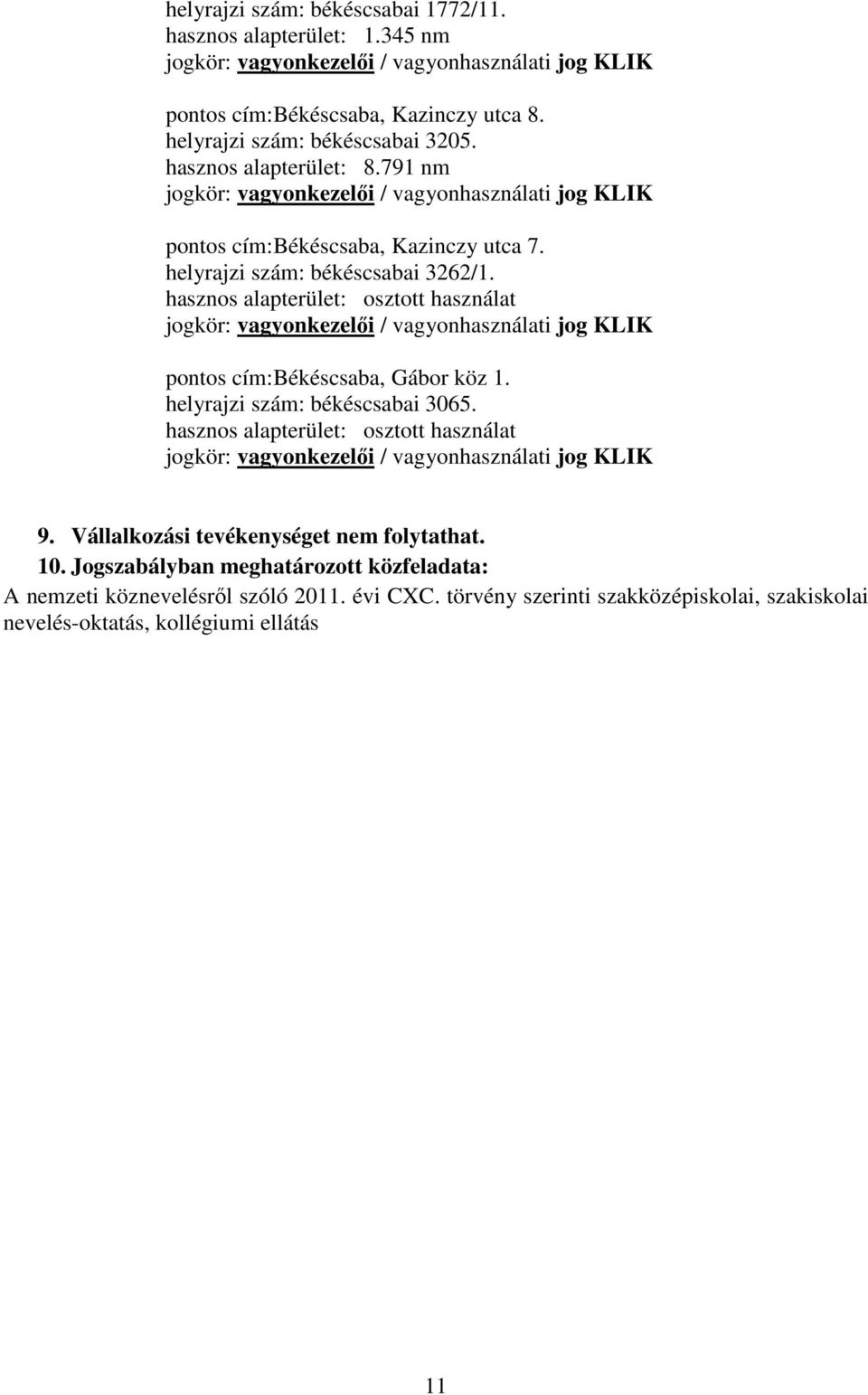 helyrajzi szám: békéscsabai 1772/11.
hasznos alapterület: 1.345 nm
jogkör: vagyonkezelői / vagyonhasználati jog KLIK

pontos cím:Békéscsaba, Kazinczy utca 8.
helyrajzi szám: békéscsabai 3205.
hasznos alapterület: 8.791 nm
jogkör: vagyonkezelői / vagyonhasználati jog KLIK

pontos cím:Békéscsaba, Kazinczy utca 7.
helyrajzi szám: békéscsabai 3262/1.
hasznos alapterület: osztott használat
jogkör: vagyonkezelői / vagyonhasználati jog KLIK

pontos cím:Békéscsaba, Gábor köz 1.
helyrajzi szám: békéscsabai 3065.
hasznos alapterület: osztott használat
jogkör: vagyonkezelői / vagyonhasználati jog KLIK

9. Vállalkozási tevékenységet nem folytathat.
10. Jogszabályban meghatározott közfeladata:
A nemzeti köznevelésről szóló 2011. évi CXC. törvény szerinti szakközépiskolai, szakiskolai nevelés-oktatás, kollégiumi ellátás

11